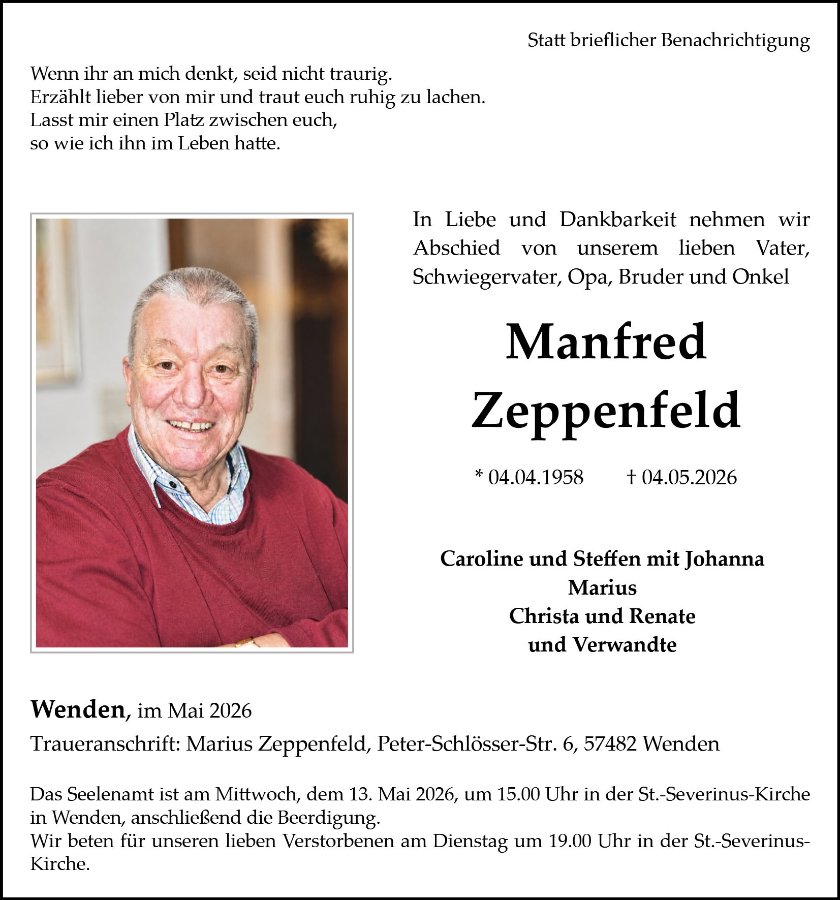 Statt brieflicher Benachrichtigung

Wenn ihr an mich denkt, seid nicht traurig.
Erzählt lieber von mir und traut euch ruhig zu lachen.
Lasst mir einen Platz zwischen euch,
so wie ich ihn im Leben hatte.

In Liebe und Dankbarkeit nehmen wir Abschied von unserem lieben Vater, Schwiegervater, Opa, Bruder und Onkel

Manfred
Zeppenfeld

* 04.04.1958 † 04.05.2026

Caroline und Steffen mit Johanna
Marius
Christa und Renate
und Verwandte

Wenden, im Mai 2026
Traueranschrift: Marius Zeppenfeld, Peter-Schlösser-Str. 6, 57482 Wenden

Das Seelenamt ist am Mittwoch, dem 13. Mai 2026, um 15.00 Uhr in der St.-Severinus-Kirche in Wenden, anschließend die Beerdigung.
Wir beten für unseren lieben Verstorbenen am Dienstag um 19.00 Uhr in der St.-Severinus-Kirche.